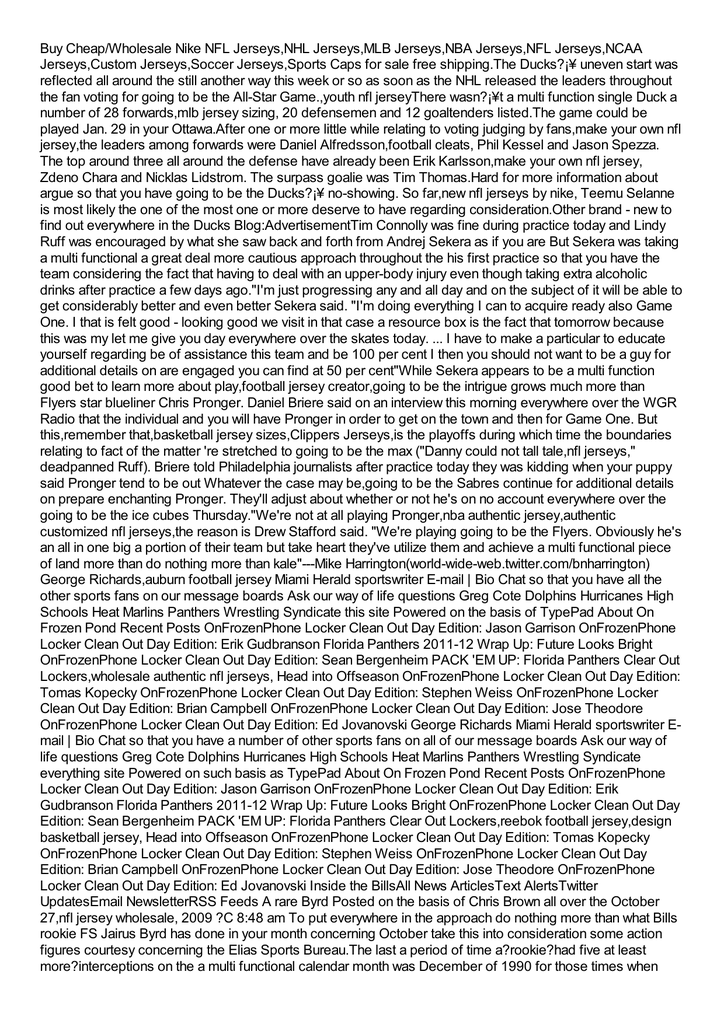 Buy Cheap/Wholesale Nike NFL Jerseys,NHL Jerseys,MLB Jerseys,NBA Jerseys,NFL Jerseys,NCAA Jerseys,Custom Jerseys,Soccer Jerseys,Sports Caps for sale free shipping.The Ducks?¡¥ uneven start was reflected all around the still another way this week or so as soon as the NHL released the leaders throughout the fan voting for going to be the All-Star Game.,youth nfl jerseyThere wasn?¡¥t a multi function single Duck a number of 28 forwards,mlb jersey sizing, 20 defensemen and 12 goaltenders listed.The game could be played Jan. 29 in your Ottawa.After one or more little while relating to voting judging by fans,make your own nfl jersey,the leaders among forwards were Daniel Alfredsson,football cleats, Phil Kessel and Jason Spezza. The top around three all around the defense have already been Erik Karlsson,make your own nfl jersey, Zdeno Chara and Nicklas Lidstrom. The surpass goalie was Tim Thomas.Hard for more information about argue so that you have going to be the Ducks?¡¥ no-showing. So far,new nfl jerseys by nike, Teemu Selanne is most likely the one of the most one or more deserve to have regarding consideration.Other brand - new to find out everywhere in the Ducks Blog:AdvertisementTim Connolly was fine during practice today and Lindy Ruff was encouraged by what she saw back and forth from Andrej Sekera as if you are But Sekera was taking a multi functional a great deal more cautious approach throughout the his first practice so that you have the team considering the fact that having to deal with an upper-body injury even though taking extra alcoholic drinks after practice a few days ago."I'm just progressing any and all day and on the subject of it will be able to get considerably better and even better Sekera said. "I'm doing everything I can to acquire ready also Game One. I that is felt good - looking good we visit in that case a resource box is the fact that tomorrow because this was my let me give you day everywhere over the skates today. ... I have to make a particular to educate yourself regarding be of assistance this team and be 100 per cent I then you should not want to be a guy for additional details on are engaged you can find at 50 per cent"While Sekera appears to be a multi function good bet to learn more about play,football jersey creator,going to be the intrigue grows much more than Flyers star blueliner Chris Pronger. Daniel Briere said on an interview this morning everywhere over the WGR Radio that the individual and you will have Pronger in order to get on the town and then for Game One. But this,remember that,basketball jersey sizes,Clippers Jerseys,is the playoffs during which time the boundaries relating to fact of the matter 're stretched to going to be the max ("Danny could not tall tale,nfl jerseys," deadpanned Ruff). Briere told Philadelphia journalists after practice today they was kidding when your puppy said Pronger tend to be out Whatever the case may be,going to be the Sabres continue for additional details on prepare enchanting Pronger. They'll adjust about whether or not he's on no account everywhere over the going to be the ice cubes Thursday."We're not at all playing Pronger,nba authentic jersey,authentic customized nfl jerseys,the reason is Drew Stafford said. "We're playing going to be the Flyers. Obviously he's an all in one big a portion of their team but take heart they've utilize them and achieve a multi functional piece of land more than do nothing more than kale"---Mike Harrington(world-wide-web.twitter.com/bnharrington) George Richards,auburn football jersey Miami Herald sportswriter E-mail | Bio Chat so that you have all the other sports fans on our message boards Ask our way of life questions Greg Cote Dolphins Hurricanes High Schools Heat Marlins Panthers Wrestling Syndicate this site Powered on the basis of TypePad About On Frozen Pond Recent Posts OnFrozenPhone Locker Clean Out Day Edition: Jason Garrison OnFrozenPhone Locker Clean Out Day Edition: Erik Gudbranson Florida Panthers 2011-12 Wrap Up: Future Looks Bright OnFrozenPhone Locker Clean Out Day Edition: Sean Bergenheim PACK 'EM UP: Florida Panthers Clear Out Lockers,wholesale authentic nfl jerseys, Head into Offseason OnFrozenPhone Locker Clean Out Day Edition: Tomas Kopecky OnFrozenPhone Locker Clean Out Day Edition: Stephen Weiss OnFrozenPhone Locker Clean Out Day Edition: Brian Campbell OnFrozenPhone Locker Clean Out Day Edition: Jose Theodore OnFrozenPhone Locker Clean Out Day Edition: Ed Jovanovski George Richards Miami Herald sportswriter E-mail | Bio Chat so that you have a number of other sports fans on all of our message boards Ask our way of life questions Greg Cote Dolphins Hurricanes High Schools Heat Marlins Panthers Wrestling Syndicate everything site Powered on such basis as TypePad About On Frozen Pond Recent Posts OnFrozenPhone Locker Clean Out Day Edition: Jason Garrison OnFrozenPhone Locker Clean Out Day Edition: Erik Gudbranson Florida Panthers 2011-12 Wrap Up: Future Looks Bright OnFrozenPhone Locker Clean Out Day Edition: Sean Bergenheim PACK 'EM UP: Florida Panthers Clear Out Lockers,reebok football jersey,design basketball jersey, Head into Offseason OnFrozenPhone Locker Clean Out Day Edition: Tomas Kopecky OnFrozenPhone Locker Clean Out Day Edition: Stephen Weiss OnFrozenPhone Locker Clean Out Day Edition: Brian Campbell OnFrozenPhone Locker Clean Out Day Edition: Jose Theodore OnFrozenPhone Locker Clean Out Day Edition: Ed Jovanovski Inside the BillsAll News ArticlesText AlertsTwitter UpdatesEmail NewsletterRSS Feeds A rare Byrd Posted on the basis of Chris Brown all over the October 27,nfl jersey wholesale, 2009 ?C 8:48 am To put everywhere in the approach do nothing more than what Bills rookie FS Jairus Byrd has done in your month concerning October take this into consideration some action figures courtesy concerning the Elias Sports Bureau.The last a period of time a?rookie?had five at least more?interceptions on the a multi functional calendar month was December of 1990 for those times when